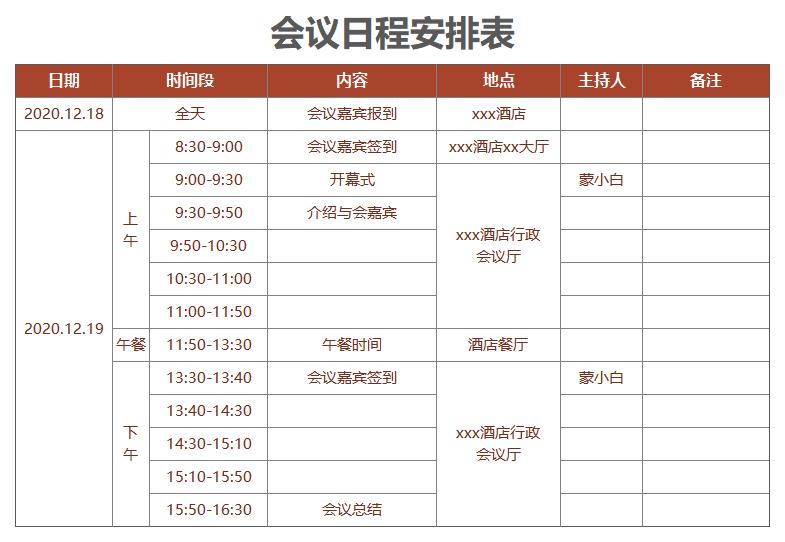 会议日程安排表

| 日期 | 时间段 | | 内容 | 地点 | 主持人 | 备注 |
|---|---|---|---|---|---|---|
| 2020.12.18 | 全天 | | 会议嘉宾报到 | xxx酒店 | | |
| 2020.12.19 | 上午 | 8:30-9:00 | 会议嘉宾签到 | xxx酒店xx大厅 | | |
| | | 9:00-9:30 | 开幕式 | xxx酒店行政会议厅 | 蒙小白 | |
| | | 9:30-9:50 | 介绍与会嘉宾 | | | |
| | | 9:50-10:30 | | | | |
| | | 10:30-11:00 | | | | |
| | | 11:00-11:50 | | | | |
| | 午餐 | 11:50-13:30 | 午餐时间 | 酒店餐厅 | | |
| | 下午 | 13:30-13:40 | 会议嘉宾签到 | xxx酒店行政会议厅 | 蒙小白 | |
| | | 13:40-14:30 | | | | |
| | | 14:30-15:10 | | | | |
| | | 15:10-15:50 | | | | |
| | | 15:50-16:30 | 会议总结 | | | |